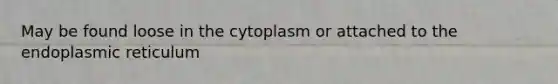 May be found loose in the cytoplasm or attached to the endoplasmic reticulum